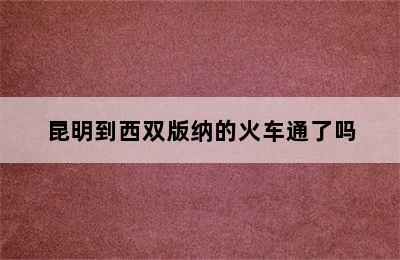 昆明到西双版纳的火车通了吗